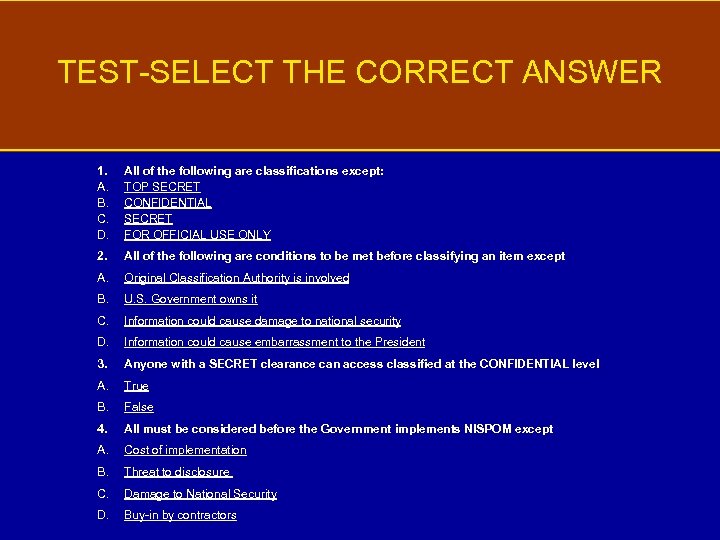 TEST-SELECT THE CORRECT ANSWER

1. All of the following are classifications except:
A. TOP SECRET
B. CONFIDENTIAL
C. SECRET
D. FOR OFFICIAL USE ONLY

2. All of the following are conditions to be met before classifying an item except
A. Original Classification Authority is involved
B. U.S. Government owns it
C. Information could cause damage to national security
D. Information could cause embarrassment to the President

3. Anyone with a SECRET clearance can access classified at the CONFIDENTIAL level
A. True
B. False

4. All must be considered before the Government implements NISPOM except
A. Cost of implementation
B. Threat to disclosure
C. Damage to National Security
D. Buy-in by contractors